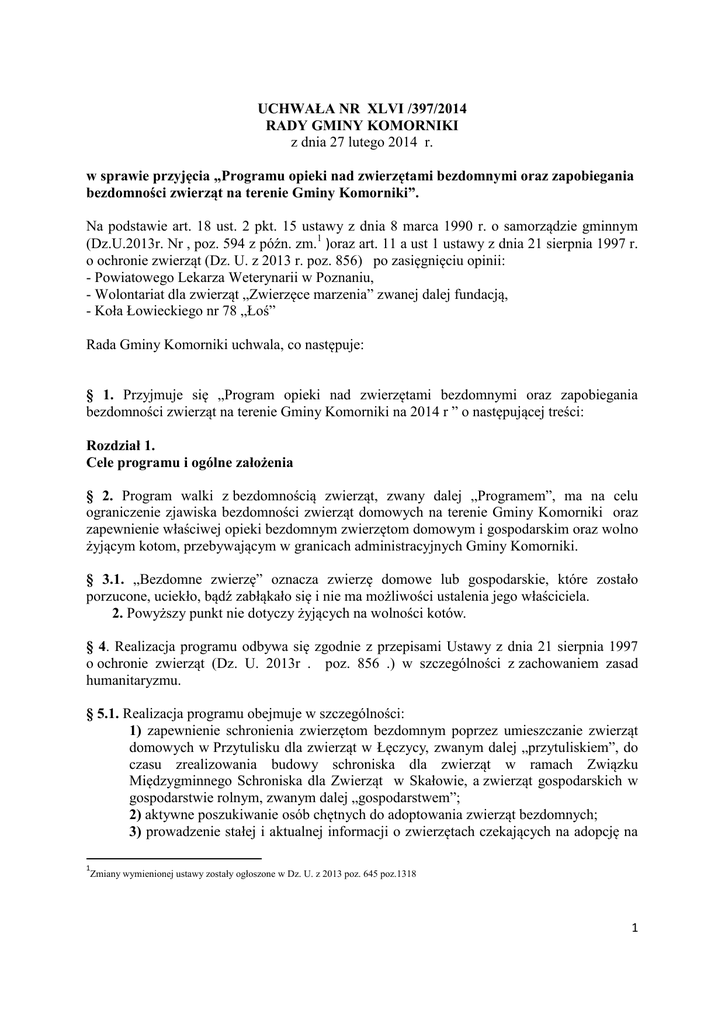 UCHWAŁA NR XLVI /397/2014
RADY GMINY KOMORNIKI
z dnia 27 lutego 2014 r.

w sprawie przyjęcia „Programu opieki nad zwierzętami bezdomnymi oraz zapobiegania bezdomności zwierząt na terenie Gminy Komorniki”.

Na podstawie art. 18 ust. 2 pkt. 15 ustawy z dnia 8 marca 1990 r. o samorządzie gminnym (Dz.U.2013r. Nr , poz. 594 z późn. zm.$^1$ )oraz art. 11 a ust 1 ustawy z dnia 21 sierpnia 1997 r. o ochronie zwierząt (Dz. U. z 2013 r. poz. 856) po zasięgnięciu opinii:
- Powiatowego Lekarza Weterynarii w Poznaniu,
- Wolontariat dla zwierząt „Zwierzęce marzenia” zwanej dalej fundacją,
- Koła Łowieckiego nr 78 „Łoś”

Rada Gminy Komorniki uchwala, co następuje:

§ 1. Przyjmuje się „Program opieki nad zwierzętami bezdomnymi oraz zapobiegania bezdomności zwierząt na terenie Gminy Komorniki na 2014 r ” o następującej treści:

Rozdział 1.
Cele programu i ogólne założenia

§ 2. Program walki z bezdomnością zwierząt, zwany dalej „Programem”, ma na celu ograniczenie zjawiska bezdomności zwierząt domowych na terenie Gminy Komorniki oraz zapewnienie właściwej opieki bezdomnym zwierzętom domowym i gospodarskim oraz wolno żyjącym kotom, przebywającym w granicach administracyjnych Gminy Komorniki.

§ 3.1. „Bezdomne zwierzę” oznacza zwierzę domowe lub gospodarskie, które zostało porzucone, uciekło, bądź zabłąkało się i nie ma możliwości ustalenia jego właściciela.
2. Powyższy punkt nie dotyczy żyjących na wolności kotów.

§ 4. Realizacja programu odbywa się zgodnie z przepisami Ustawy z dnia 21 sierpnia 1997 o ochronie zwierząt (Dz. U. 2013r . poz. 856 .) w szczególności z zachowaniem zasad humanitaryzmu.

§ 5.1. Realizacja programu obejmuje w szczególności:
1) zapewnienie schronienia zwierzętom bezdomnym poprzez umieszczanie zwierząt domowych w Przytulisku dla zwierząt w Łęczycy, zwanym dalej „przytuliskiem”, do czasu zrealizowania budowy schroniska dla zwierząt w ramach Związku Międzygminnego Schroniska dla Zwierząt w Skałowie, a zwierząt gospodarskich w gospodarstwie rolnym, zwanym dalej „gospodarstwem”;
2) aktywne poszukiwanie osób chętnych do adoptowania zwierząt bezdomnych;
3) prowadzenie stałej i aktualnej informacji o zwierzętach czekających na adopcję na

$^1$Zmiany wymienionej ustawy zostały ogłoszone w Dz. U. z 2013 poz. 645 poz.1318

1